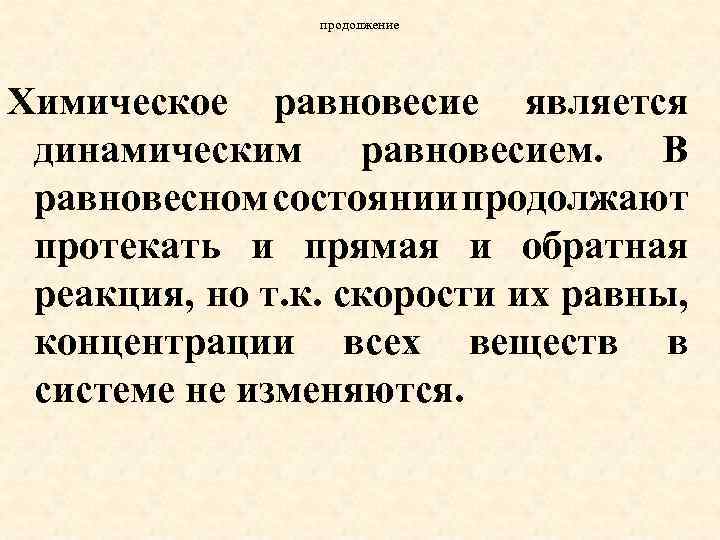 продолжение

Химическое равновесие является динамическим равновесием. В равновесном состоянии продолжают протекать и прямая и обратная реакция, но т.к. скорости их равны, концентрации всех веществ в системе не изменяются.